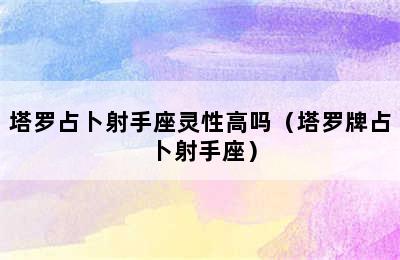 塔罗占卜射手座灵性高吗（塔罗牌占卜射手座）